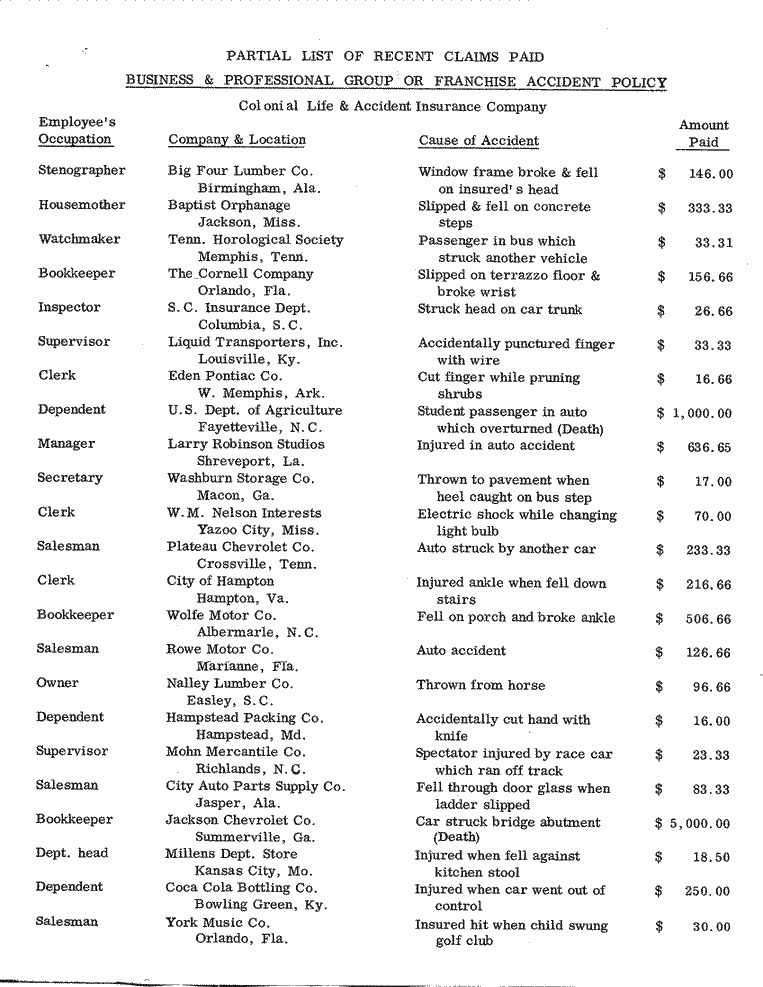 PARTIAL LIST OF RECENT CLAIMS PAID

BUSINESS & PROFESSIONAL GROUP OR FRANCHISE ACCIDENT POLICY

Colonial Life & Accident Insurance Company

| Employee's Occupation | Company & Location | Cause of Accident | Amount Paid |
|---|---|---|---|
| Stenographer | Big Four Lumber Co. Birmingham, Ala. | Window frame broke & fell on insured's head | $ 146.00 |
| Housemother | Baptist Orphanage Jackson, Miss. | Slipped & fell on concrete steps | $ 333.33 |
| Watchmaker | Tenn. Horological Society Memphis, Tenn. | Passenger in bus which struck another vehicle | $ 33.31 |
| Bookkeeper | The Cornell Company Orlando, Fla. | Slipped on terrazzo floor & broke wrist | $ 156.66 |
| Inspector | S.C. Insurance Dept. Columbia, S.C. | Struck head on car trunk | $ 26.66 |
| Supervisor | Liquid Transporters, Inc. Louisville, Ky. | Accidentally punctured finger with wire | $ 33.33 |
| Clerk | Eden Pontiac Co. W. Memphis, Ark. | Cut finger while pruning shrubs | $ 16.66 |
| Dependent | U.S. Dept. of Agriculture Fayetteville, N.C. | Student passenger in auto which overturned (Death) | $ 1,000.00 |
| Manager | Larry Robinson Studios Shreveport, La. | Injured in auto accident | $ 636.65 |
| Secretary | Washburn Storage Co. Macon, Ga. | Thrown to pavement when heel caught on bus step | $ 17.00 |
| Clerk | W.M. Nelson Interests Yazoo City, Miss. | Electric shock while changing light bulb | $ 70.00 |
| Salesman | Plateau Chevrolet Co. Crossville, Tenn. | Auto struck by another car | $ 233.33 |
| Clerk | City of Hampton Hampton, Va. | Injured ankle when fell down stairs | $ 216.66 |
| Bookkeeper | Wolfe Motor Co. Albermarle, N.C. | Fell on porch and broke ankle | $ 506.66 |
| Salesman | Rowe Motor Co. Marianne, Fla. | Auto accident | $ 126.66 |
| Owner | Nalley Lumber Co. Easley, S.C. | Thrown from horse | $ 96.66 |
| Dependent | Hampstead Packing Co. Hampstead, Md. | Accidentally cut hand with knife | $ 16.00 |
| Supervisor | Mohn Mercantile Co. Richlands, N.C. | Spectator injured by race car which ran off track | $ 23.33 |
| Salesman | City Auto Parts Supply Co. Jasper, Ala. | Fell through door glass when ladder slipped | $ 83.33 |
| Bookkeeper | Jackson Chevrolet Co. Summerville, Ga. | Car struck bridge abutment (Death) | $ 5,000.00 |
| Dept. head | Millens Dept. Store Kansas City, Mo. | Injured when fell against kitchen stool | $ 18.50 |
| Dependent | Coca Cola Bottling Co. Bowling Green, Ky. | Injured when car went out of control | $ 250.00 |
| Salesman | York Music Co. Orlando, Fla. | Insured hit when child swung golf club | $ 30.00 |